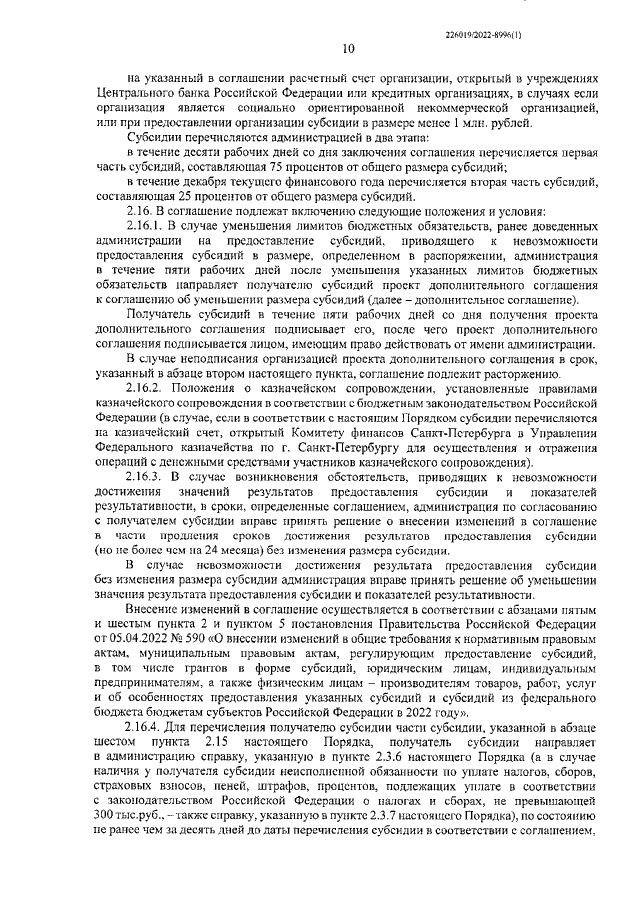 226019/2022-8996(1)

10

на указанный в соглашении расчетный счет организации, открытый в учреждениях Центрального банка Российской Федерации или кредитных организациях, в случаях если организация является социально ориентированной некоммерческой организацией, или при предоставлении организации субсидии в размере менее 1 млн. рублей.

Субсидии перечисляются администрацией в два этапа:

в течение десяти рабочих дней со дня заключения соглашения перечисляется первая часть субсидий, составляющая 75 процентов от общего размера субсидий;

в течение декабря текущего финансового года перечисляется вторая часть субсидий, составляющая 25 процентов от общего размера субсидий.

2.16. В соглашение подлежат включению следующие положения и условия:

2.16.1. В случае уменьшения лимитов бюджетных обязательств, ранее доведенных администрации на предоставление субсидий, приводящего к невозможности предоставления субсидий в размере, определенном в распоряжении, администрация в течение пяти рабочих дней после уменьшения указанных лимитов бюджетных обязательств направляет получателю субсидий проект дополнительного соглашения к соглашению об уменьшении размера субсидий (далее – дополнительное соглашение).

Получатель субсидий в течение пяти рабочих дней со дня получения проекта дополнительного соглашения подписывает его, после чего проект дополнительного соглашения подписывается лицом, имеющим право действовать от имени администрации.

В случае неподписания организацией проекта дополнительного соглашения в срок, указанный в абзаце втором настоящего пункта, соглашение подлежит расторжению.

2.16.2. Положения о казначейском сопровождении, установленные правилами казначейского сопровождения в соответствии с бюджетным законодательством Российской Федерации (в случае, если в соответствии с настоящим Порядком субсидии перечисляются на казначейский счет, открытый Комитету финансов Санкт-Петербурга в Управлении Федерального казначейства по г. Санкт-Петербургу для осуществления и отражения операций с денежными средствами участников казначейского сопровождения).

2.16.3. В случае возникновения обстоятельств, приводящих к невозможности достижения значений результатов предоставления субсидии и показателей результативности, в сроки, определенные соглашением, администрация по согласованию с получателем субсидии вправе принять решение о внесении изменений в соглашение в части продления сроков достижения результатов предоставления субсидии (но не более чем на 24 месяца) без изменения размера субсидии.

В случае невозможности достижения результата предоставления субсидии без изменения размера субсидии администрация вправе принять решение об уменьшении значения результата предоставления субсидии и показателей результативности.

Внесение изменений в соглашение осуществляется в соответствии с абзацами пятым и шестым пункта 2 и пунктом 5 постановления Правительства Российской Федерации от 05.04.2022 № 590 «О внесении изменений в общие требования к нормативным правовым актам, муниципальным правовым актам, регулирующим предоставление субсидий, в том числе грантов в форме субсидий, юридическим лицам, индивидуальным предпринимателям, а также физическим лицам – производителям товаров, работ, услуг и об особенностях предоставления указанных субсидий и субсидий из федерального бюджета бюджетам субъектов Российской Федерации в 2022 году».

2.16.4. Для перечисления получателю субсидии части субсидии, указанной в абзаце шестом пункта 2.15 настоящего Порядка, получатель субсидии направляет в администрацию справку, указанную в пункте 2.3.6 настоящего Порядка (а в случае наличия у получателя субсидии неисполненной обязанности по уплате налогов, сборов, страховых взносов, пеней, штрафов, процентов, подлежащих уплате в соответствии с законодательством Российской Федерации о налогах и сборах, не превышающей 300 тыс.руб., – также справку, указанную в пункте 2.3.7 настоящего Порядка), по состоянию не ранее чем за десять дней до даты перечисления субсидии в соответствии с соглашением,